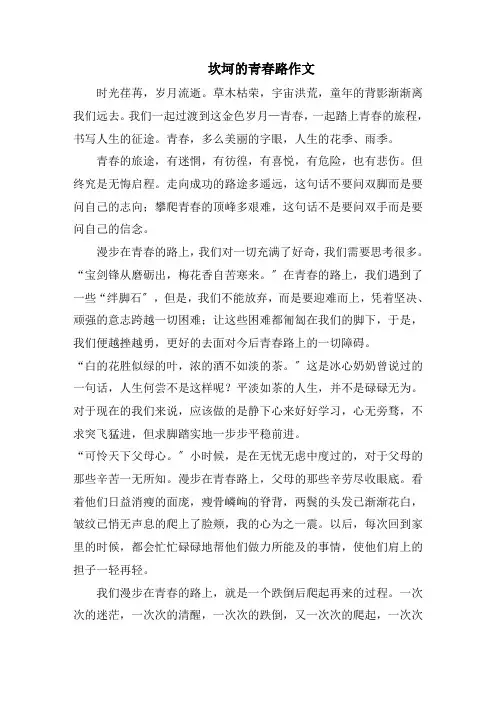 坎坷的青春路作文

时光荏苒，岁月流逝。草木枯荣，宇宙洪荒，童年的背影渐渐离我们远去。我们一起过渡到这金色岁月一青春，一起踏上青春的旅程，书写人生的征途。青春，多么美丽的字眼，人生的花季、雨季。

青春的旅途，有迷惘，有彷徨，有喜悦，有危险，也有悲伤。但终究是无悔启程。走向成功的路途多遥远，这句话不要问双脚而是要问自己的志向；攀爬青春的顶峰多艰难，这句话不是要问双手而是要问自己的信念。

漫步在青春的路上，我们对一切充满了好奇，我们需要思考很多。“宝剑锋从磨砺出，梅花香自苦寒来。”在青春的路上，我们遇到了一些“绊脚石”，但是，我们不能放弃，而是要迎难而上，凭着坚决、顽强的意志跨越一切困难；让这些困难都匍匐在我们的脚下，于是，我们便越挫越勇，更好的去面对今后青春路上的一切障碍。

“白的花胜似绿的叶，浓的酒不如淡的茶。”这是冰心奶奶曾说过的一句话，人生何尝不是这样呢？平淡如茶的人生，并不是碌碌无为。对于现在的我们来说，应该做的是静下心来好好学习，心无旁骛，不求突飞猛进，但求脚踏实地一步步平稳前进。

“可怜天下父母心。”小时候，是在无忧无虑中度过的，对于父母的那些辛苦一无所知。漫步在青春路上，父母的那些辛劳尽收眼底。看着他们日益消瘦的面庞，瘦骨嶙峋的脊背，两鬓的头发已渐渐花白，皱纹已悄无声息的爬上了脸颊，我的心为之一震。以后，每次回到家里的时候，都会忙忙碌碌地帮他们做力所能及的事情，使他们肩上的担子一轻再轻。

我们漫步在青春的路上，就是一个跌倒后爬起再来的过程。一次次的迷茫，一次次的清醒，一次次的跌倒，又一次次的爬起，一次次